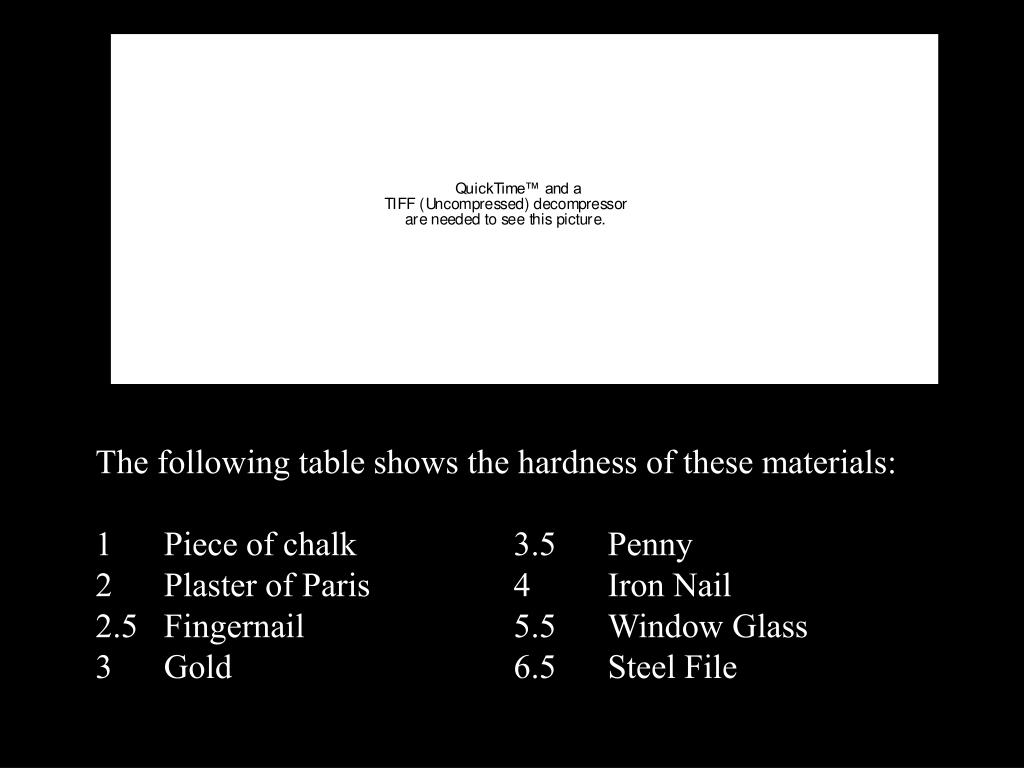 QuickTime™ and a
TIFF (Uncompressed) decompressor
are needed to see this picture.

The following table shows the hardness of these materials:

1 Piece of chalk
2 Plaster of Paris
2.5 Fingernail
3 Gold

3.5 Penny
4 Iron Nail
5.5 Window Glass
6.5 Steel File